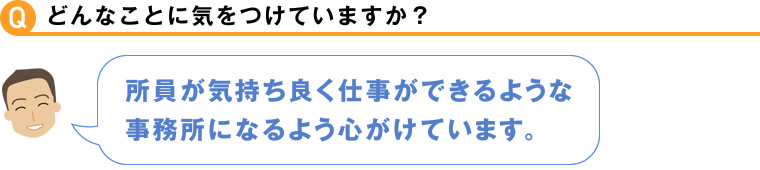 Q どんなことに気をつけていますか？

所員が気持ち良く仕事ができるような事務所になるよう心がけています。